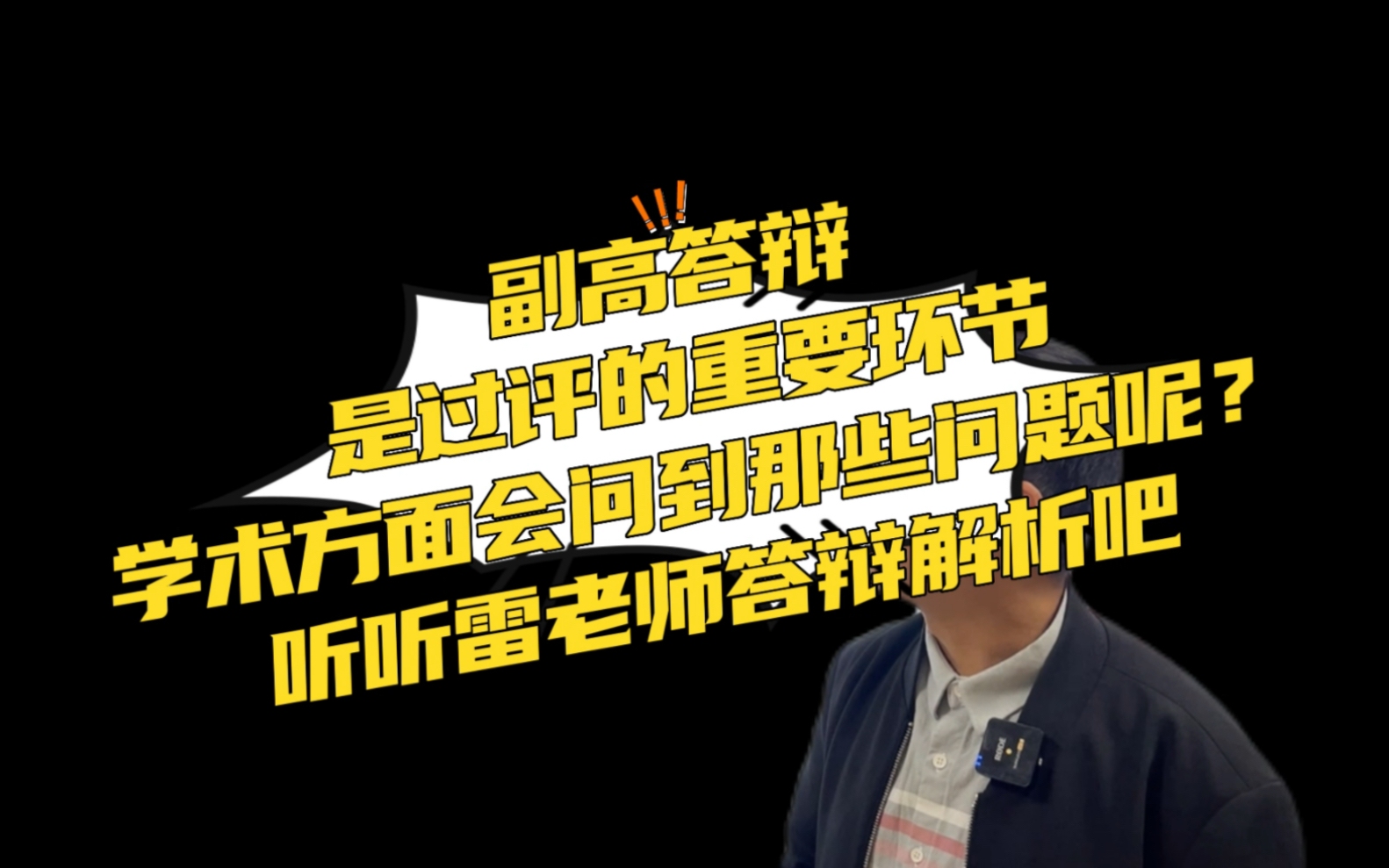 副高答辩
是过评的重要环节
学术方面会问到那些问题呢？
听听雷老师答辩解析吧